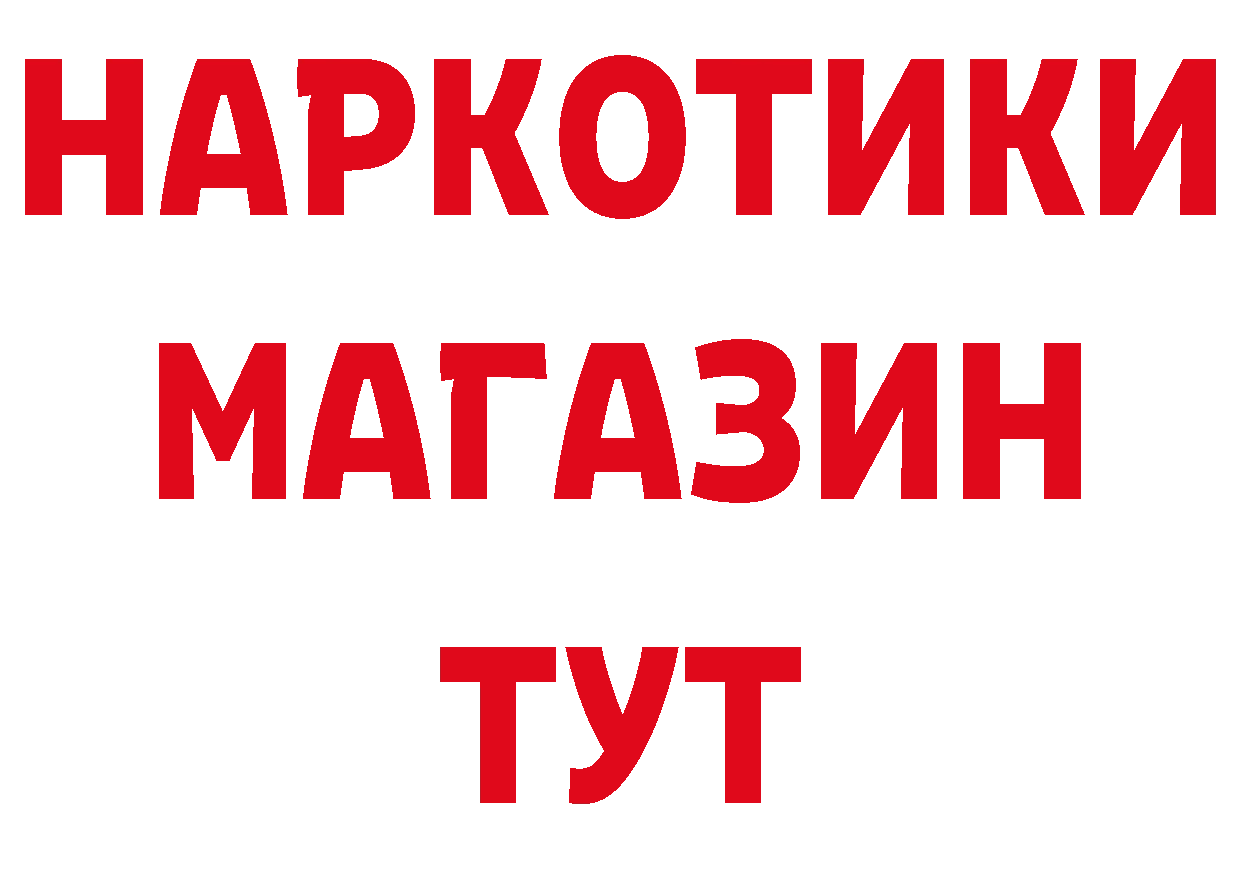 НАРКОТИКИ
МАГАЗИН
ТУТ